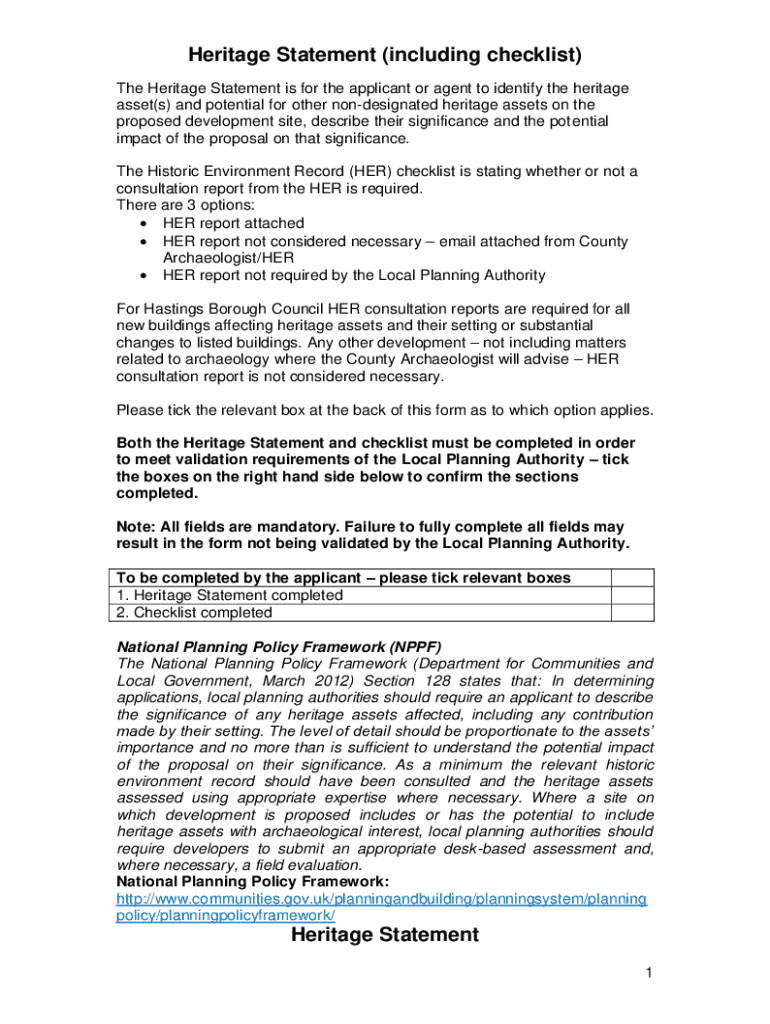 Heritage Statement (including checklist)

The Heritage Statement is for the applicant or agent to identify the heritage asset(s) and potential for other non-designated heritage assets on the proposed development site, describe their significance and the potential impact of the proposal on that significance.

The Historic Environment Record (HER) checklist is stating whether or not a consultation report from the HER is required.
There are 3 options:
• HER report attached
• HER report not considered necessary – email attached from County Archaeologist/HER
• HER report not required by the Local Planning Authority

For Hastings Borough Council HER consultation reports are required for all new buildings affecting heritage assets and their setting or substantial changes to listed buildings. Any other development – not including matters related to archaeology where the County Archaeologist will advise – HER consultation report is not considered necessary.

Please tick the relevant box at the back of this form as to which option applies.

Both the Heritage Statement and checklist must be completed in order to meet validation requirements of the Local Planning Authority – tick the boxes on the right hand side below to confirm the sections completed.

Note: All fields are mandatory. Failure to fully complete all fields may result in the form not being validated by the Local Planning Authority.

| To be completed by the applicant – please tick relevant boxes | |
|---|---|
| 1. Heritage Statement completed | |
| 2. Checklist completed | |

National Planning Policy Framework (NPPF)
The National Planning Policy Framework (Department for Communities and Local Government, March 2012) Section 128 states that: In determining applications, local planning authorities should require an applicant to describe the significance of any heritage assets affected, including any contribution made by their setting. The level of detail should be proportionate to the assets' importance and no more than is sufficient to understand the potential impact of the proposal on their significance. As a minimum the relevant historic environment record should have been consulted and the heritage assets assessed using appropriate expertise where necessary. Where a site on which development is proposed includes or has the potential to include heritage assets with archaeological interest, local planning authorities should require developers to submit an appropriate desk-based assessment and, where necessary, a field evaluation.
National Planning Policy Framework:
http://www.communities.gov.uk/planningandbuilding/planningsystem/planningpolicy/planningpolicyframework/

Heritage Statement

1